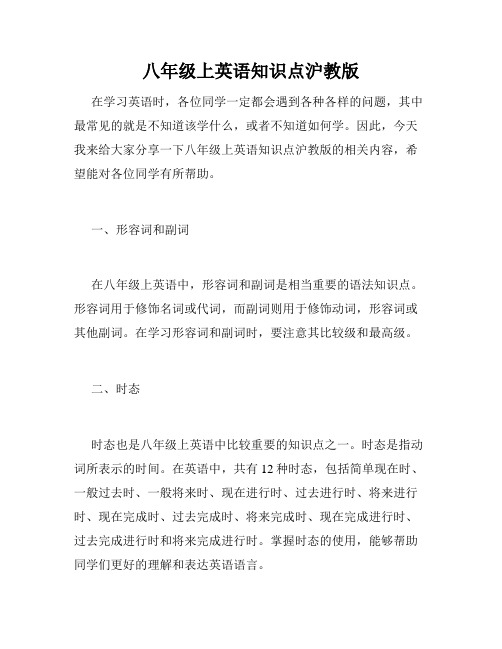 八年级上英语知识点沪教版

在学习英语时，各位同学一定都会遇到各种各样的问题，其中最常见的就是不知道该学什么，或者不知道如何学。因此，今天我来给大家分享一下八年级上英语知识点沪教版的相关内容，希望能对各位同学有所帮助。

一、形容词和副词

在八年级上英语中，形容词和副词是相当重要的语法知识点。形容词用于修饰名词或代词，而副词则用于修饰动词，形容词或其他副词。在学习形容词和副词时，要注意其比较级和最高级。

二、时态

时态也是八年级上英语中比较重要的知识点之一。时态是指动词所表示的时间。在英语中，共有 12 种时态，包括简单现在时、一般过去时、一般将来时、现在进行时、过去进行时、将来进行时、现在完成时、过去完成时、将来完成时、现在完成进行时、过去完成进行时和将来完成进行时。掌握时态的使用，能够帮助同学们更好的理解和表达英语语言。